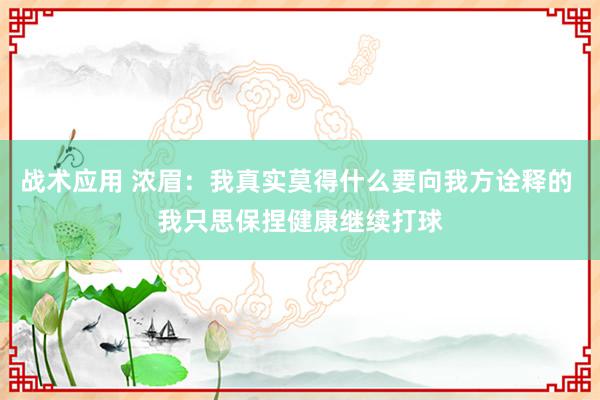 战术应用 浓眉：我真实莫得什么要向我方诠释的 我只思保捏健康继续打球